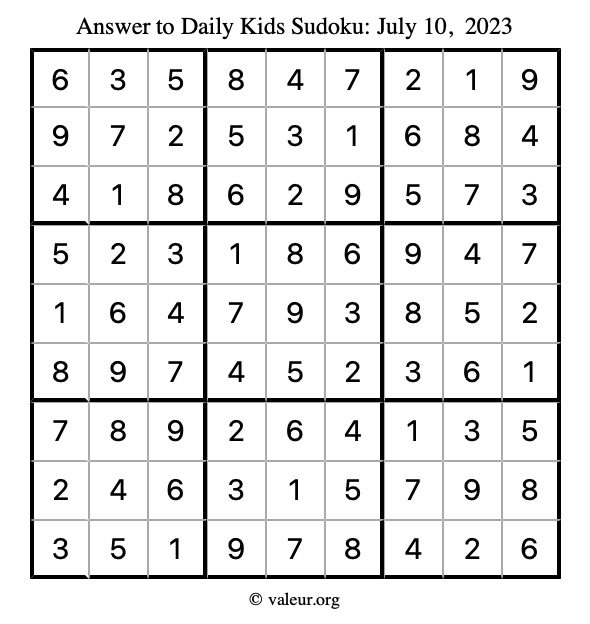 Answer to Daily Kids Sudoku: July 10, 2023

| | | | | | | | | |
|---|---|---|---|---|---|---|---|---|
| 6 | 3 | 5 | 8 | 4 | 7 | 2 | 1 | 9 |
| 9 | 7 | 2 | 5 | 3 | 1 | 6 | 8 | 4 |
| 4 | 1 | 8 | 6 | 2 | 9 | 5 | 7 | 3 |
| 5 | 2 | 3 | 1 | 8 | 6 | 9 | 4 | 7 |
| 1 | 6 | 4 | 7 | 9 | 3 | 8 | 5 | 2 |
| 8 | 9 | 7 | 4 | 5 | 2 | 3 | 6 | 1 |
| 7 | 8 | 9 | 2 | 6 | 4 | 1 | 3 | 5 |
| 2 | 4 | 6 | 3 | 1 | 5 | 7 | 9 | 8 |
| 3 | 5 | 1 | 9 | 7 | 8 | 4 | 2 | 6 |

© valeur.org